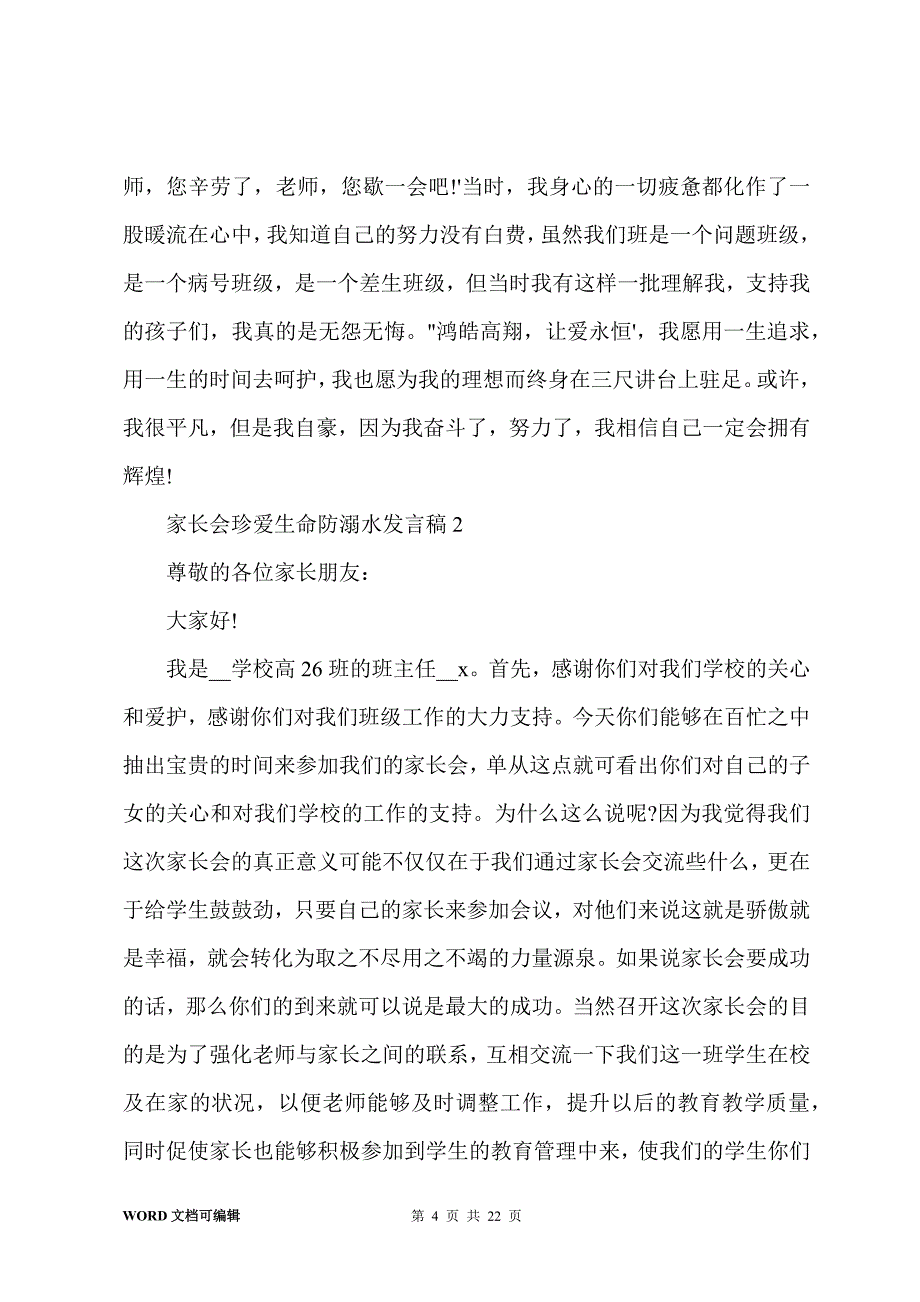 师，您辛劳了，老师，您歇一会吧!'当时，我身心的一切疲惫都化作了一股暖流在心中，我知道自己的努力没有白费，虽然我们班是一个问题班级，是一个病号班级，是一个差生班级，但当时我有这样一批理解我，支持我的孩子们，我真的是无怨无悔。"鸿皓高翔，让爱永恒'，我愿用一生追求，用一生的时间去呵护，我也愿为我的理想而终身在三尺讲台上驻足。或许，我很平凡，但是我自豪，因为我奋斗了，努力了，我相信自己一定会拥有辉煌!

家长会珍爱生命防溺水发言稿 2

尊敬的各位家长朋友：

大家好!

我是__学校高 26 班的班主任__x。首先，感谢你们对我们学校的关心和爱护，感谢你们对我们班级工作的大力支持。今天你们能够在百忙之中抽出宝贵的时间来参加我们的家长会，单从这点就可看出你们对自己的子女的关心和对我们学校的工作的支持。为什么这么说呢?因为我觉得我们这次家长会的真正意义可能不仅仅在于我们通过家长会交流些什么，更在于给学生鼓鼓劲，只要自己的家长来参加会议，对他们来说这就是骄傲就是幸福，就会转化为取之不尽用之不竭的力量源泉。如果说家长会要成功的话，那么你们的到来就可以说是最大的成功。当然召开这次家长会的目的是为了强化老师与家长之间的联系，互相交流一下我们这一班学生在校及在家的状况，以便老师能够及时调整工作，提升以后的教育教学质量，同时促使家长也能够积极参加到学生的教育管理中来，使我们的学生你们

WORD 文档可编辑　　第 4 页 共 22 页